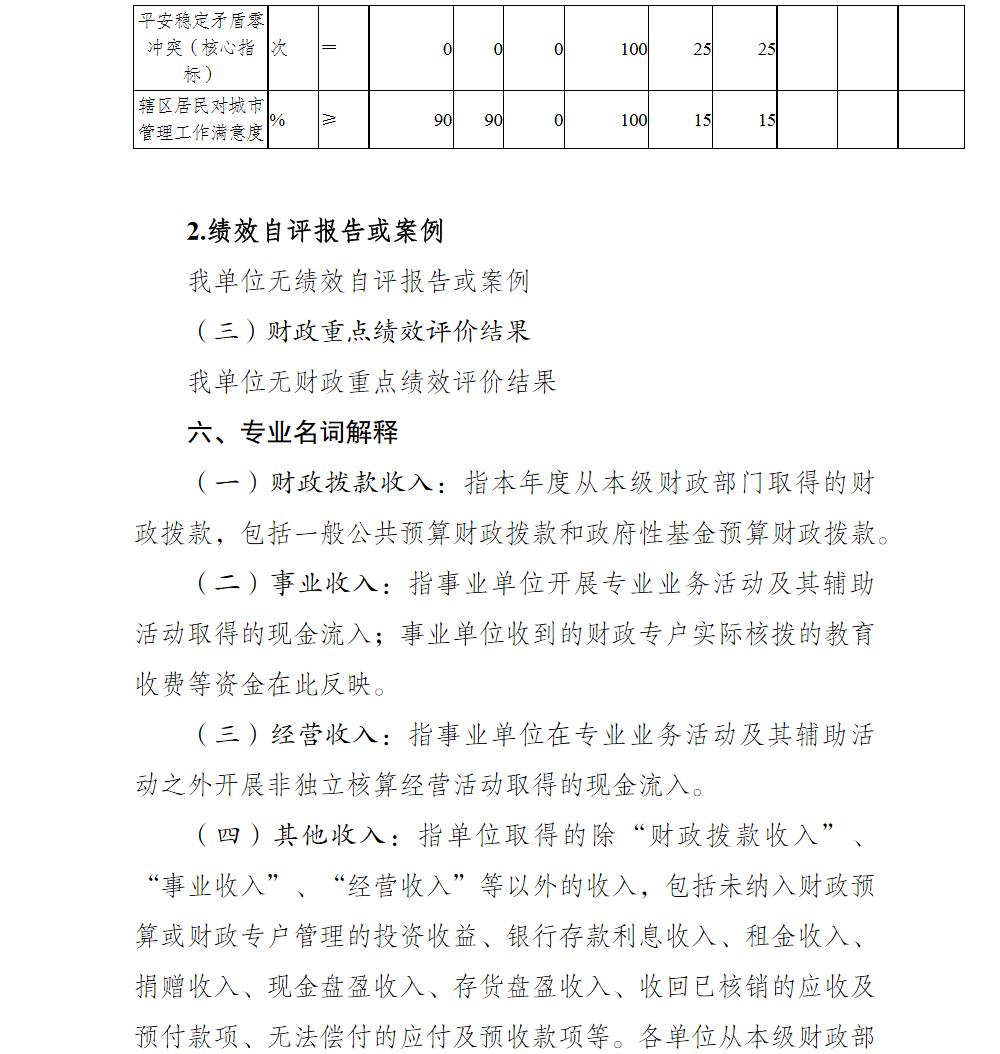 | 平安稳定矛盾零冲突（核心指标） | 次 | ＝ | 0 | 0 | 0 | 100 | 25 | 25 | | | |
|---|---|---|---|---|---|---|---|---|---|---|---|
| 辖区居民对城市管理工作满意度 | % | ≥ | 90 | 90 | 0 | 100 | 15 | 15 | | | |

2.绩效自评报告或案例

我单位无绩效自评报告或案例

（三）财政重点绩效评价结果

我单位无财政重点绩效评价结果

六、专业名词解释

（一）财政拨款收入：指本年度从本级财政部门取得的财政拨款，包括一般公共预算财政拨款和政府性基金预算财政拨款。

（二）事业收入：指事业单位开展专业业务活动及其辅助活动取得的现金流入；事业单位收到的财政专户实际核拨的教育收费等资金在此反映。

（三）经营收入：指事业单位在专业业务活动及其辅助活动之外开展非独立核算经营活动取得的现金流入。

（四）其他收入：指单位取得的除“财政拨款收入”、“事业收入”、“经营收入”等以外的收入，包括未纳入财政预算或财政专户管理的投资收益、银行存款利息收入、租金收入、捐赠收入、现金盘盈收入、存货盘盈收入、收回已核销的应收及预付款项、无法偿付的应付及预收款项等。各单位从本级财政部